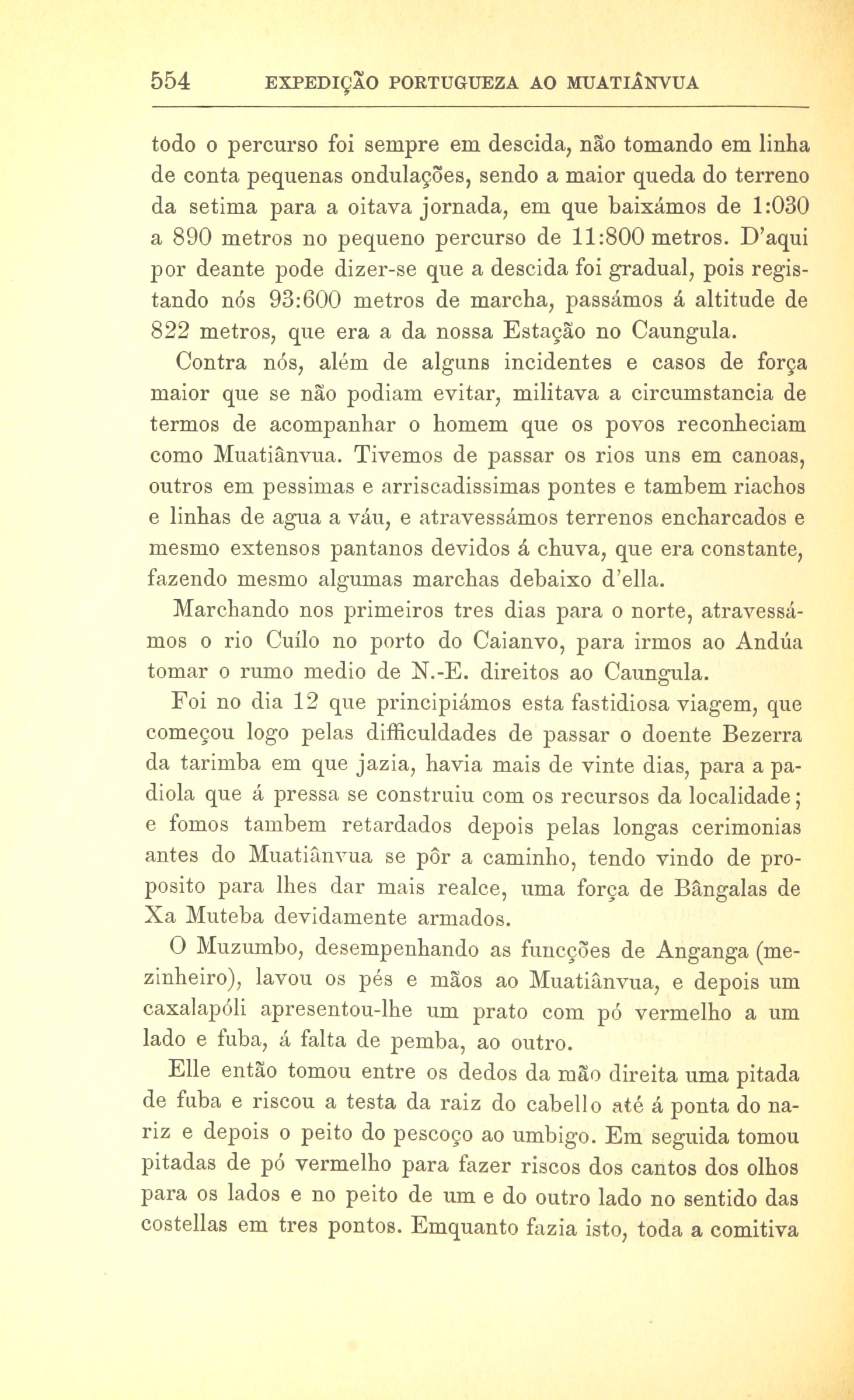 554 EXPEDIÇÃO PORTUGUEZA AO MUATIÂNVUA

todo o percurso foi sempre em descida, não tomando em linha de conta pequenas ondulações, sendo a maior queda do terreno da setima para a oitava jornada, em que baixámos de 1:030 a 890 metros no pequeno percurso de 11:800 metros. D'aqui por deante pode dizer-se que a descida foi gradual, pois registando nós 93:600 metros de marcha, passámos á altitude de 822 metros, que era a da nossa Estação no Caungula.

Contra nós, além de alguns incidentes e casos de força maior que se não podiam evitar, militava a circumstancia de termos de acompanhar o homem que os povos reconheciam como Muatiânvua. Tivemos de passar os rios uns em canoas, outros em pessimas e arriscadissimas pontes e tambem riachos e linhas de agua a váu, e atravessámos terrenos encharcados e mesmo extensos pantanos devidos á chuva, que era constante, fazendo mesmo algumas marchas debaixo d'ella.

Marchando nos primeiros tres dias para o norte, atravessámos o rio Cuílo no porto do Caianvo, para irmos ao Andúa tomar o rumo medio de N.-E. direitos ao Caungula.

Foi no dia 12 que principiámos esta fastidiosa viagem, que começou logo pelas difficuldades de passar o doente Bezerra da tarimba em que jazia, havia mais de vinte dias, para a padiola que á pressa se construiu com os recursos da localidade; e fomos tambem retardados depois pelas longas cerimonias antes do Muatiânvua se pôr a caminho, tendo vindo de proposito para lhes dar mais realce, uma força de Bângalas de Xa Muteba devidamente armados.

O Muzumbo, desempenhando as funcções de Anganga (mezinheiro), lavou os pés e mãos ao Muatiânvua, e depois um caxalapóli apresentou-lhe um prato com pó vermelho a um lado e fuba, á falta de pemba, ao outro.

Elle então tomou entre os dedos da mão direita uma pitada de fuba e riscou a testa da raiz do cabello até á ponta do nariz e depois o peito do pescoço ao umbigo. Em seguida tomou pitadas de pó vermelho para fazer riscos dos cantos dos olhos para os lados e no peito de um e do outro lado no sentido das costellas em tres pontos. Emquanto fazia isto, toda a comitiva